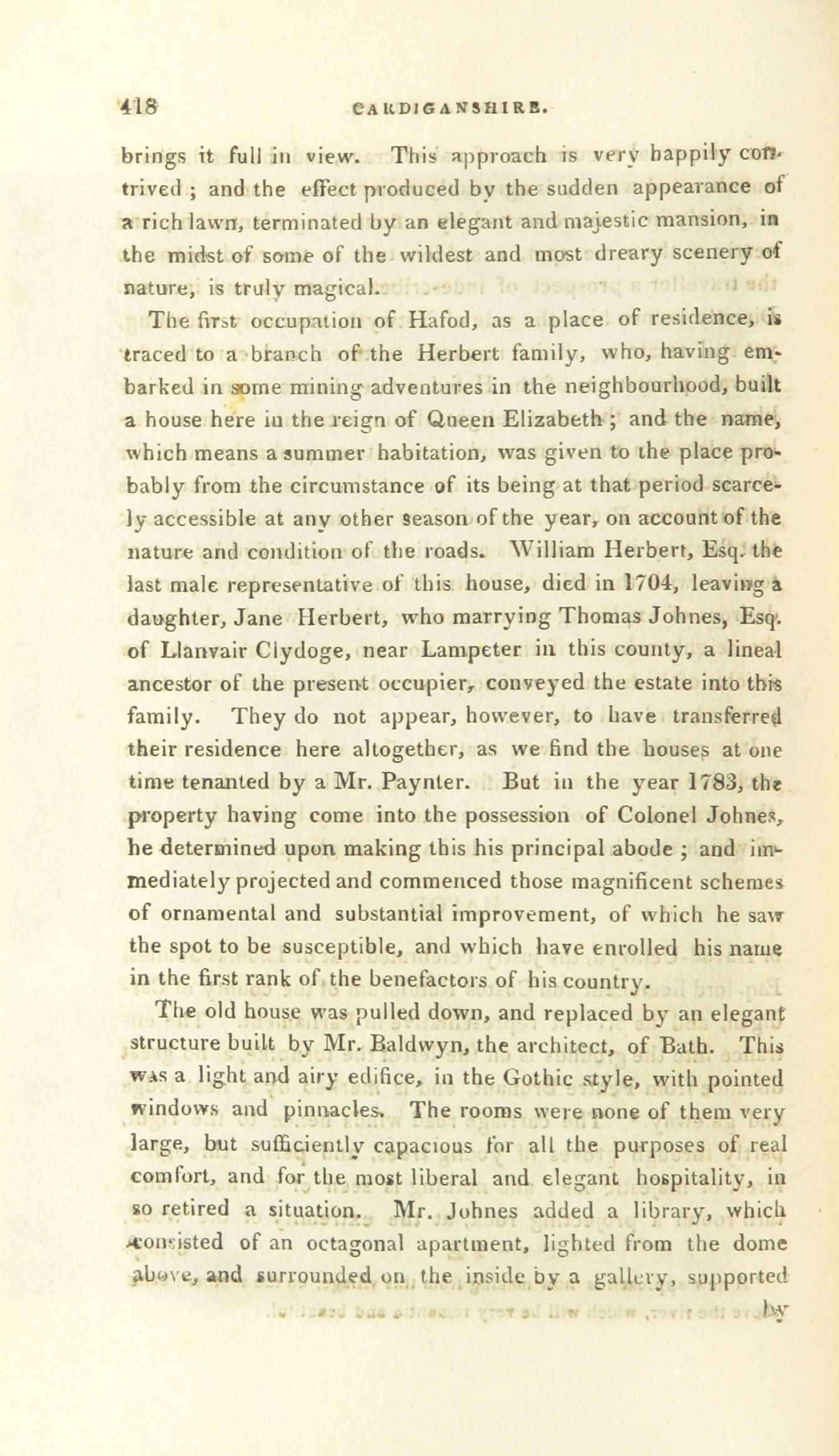 418 CARDIGANSHIRE.

brings it full in view. This approach is very happily contrived; and the effect produced by the sudden appearance of a rich lawn, terminated by an elegant and majestic mansion, in the midst of some of the wildest and most dreary scenery of nature, is truly magical.

The first occupation of Hafod, as a place of residence, is traced to a branch of the Herbert family, who, having embarked in some mining adventures in the neighbourhood, built a house here in the reign of Queen Elizabeth; and the name, which means a summer habitation, was given to the place probably from the circumstance of its being at that period scarcely accessible at any other season of the year, on account of the nature and condition of the roads. William Herbert, Esq. the last male representative of this house, died in 1704, leaving a daughter, Jane Herbert, who marrying Thomas Johnes, Esq. of Llanvair Clydoge, near Lampeter in this county, a lineal ancestor of the present occupier, conveyed the estate into this family. They do not appear, however, to have transferred their residence here altogether, as we find the houses at one time tenanted by a Mr. Paynter. But in the year 1783, the property having come into the possession of Colonel Johnes, he determined upon making this his principal abode; and immediately projected and commenced those magnificent schemes of ornamental and substantial improvement, of which he saw the spot to be susceptible, and which have enrolled his name in the first rank of the benefactors of his country.

The old house was pulled down, and replaced by an elegant structure built by Mr. Baldwyn, the architect, of Bath. This was a light and airy edifice, in the Gothic style, with pointed windows and pinnacles. The rooms were none of them very large, but sufficiently capacious for all the purposes of real comfort, and for the most liberal and elegant hospitality, in so retired a situation. Mr. Johnes added a library, which consisted of an octagonal apartment, lighted from the dome above, and surrounded on the inside by a gallery, supported

by